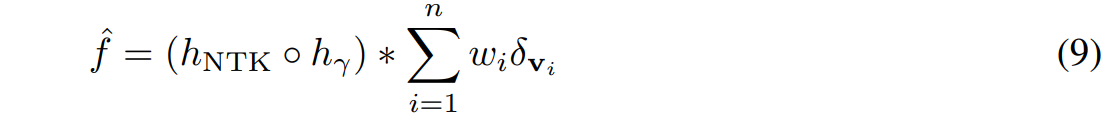 $\hat{f} = (h_{\mathrm{NTK}} \circ h_{\gamma}) * \sum_{i=1}^{n} w_i \delta_{\mathbf{v}_i}$ (9)